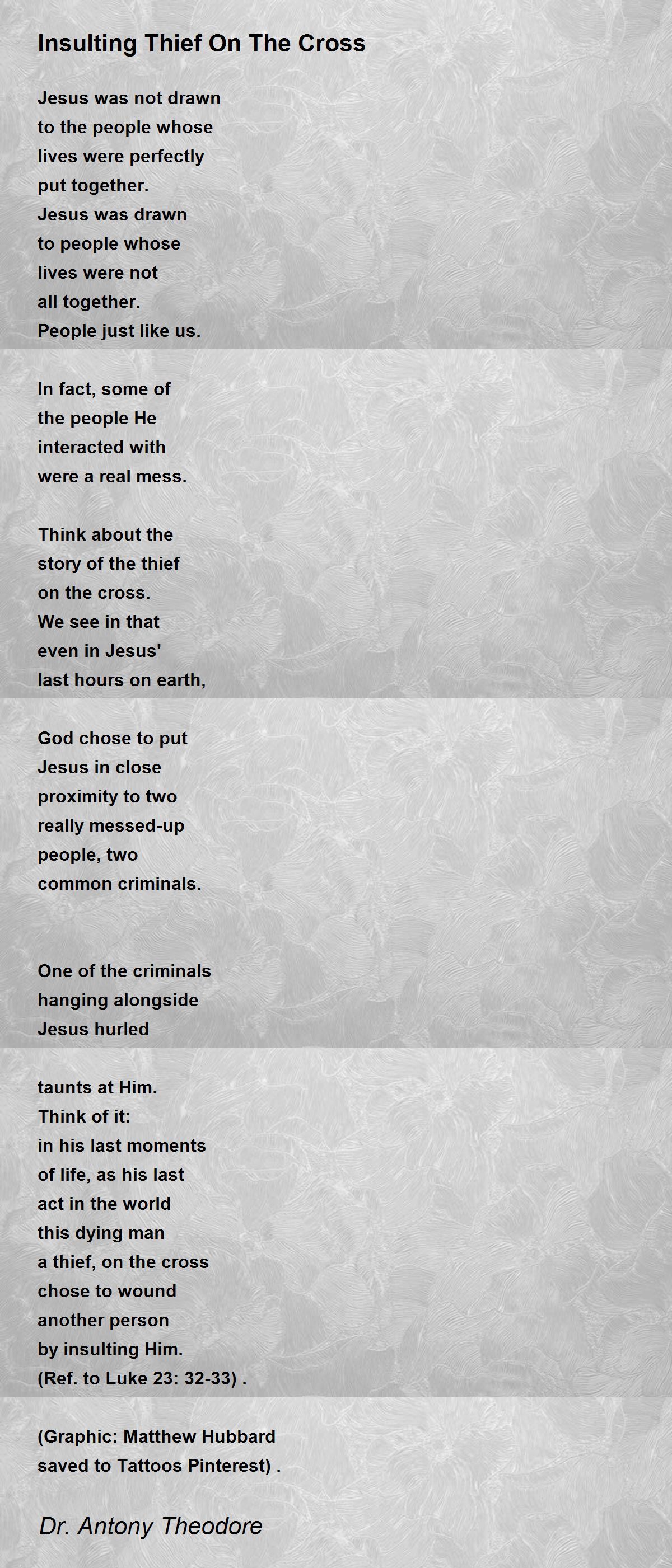 Insulting Thief On The Cross

Jesus was not drawn
to the people whose
lives were perfectly
put together.
Jesus was drawn
to people whose
lives were not
all together.
People just like us.

In fact, some of
the people He
interacted with
were a real mess.

Think about the
story of the thief
on the cross.
We see in that
even in Jesus'
last hours on earth,

God chose to put
Jesus in close
proximity to two
really messed-up
people, two
common criminals.

One of the criminals
hanging alongside
Jesus hurled

taunts at Him.
Think of it:
in his last moments
of life, as his last
act in the world
this dying man
a thief, on the cross
chose to wound
another person
by insulting Him.
(Ref. to Luke 23: 32-33) .

(Graphic: Matthew Hubbard
saved to Tattoos Pinterest) .

Dr. Antony Theodore